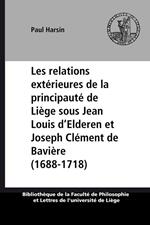 Paul Harsin

Les relations extérieures de la principauté de Liège sous Jean Louis d'Elderen et Joseph Clément de Bavière (1688-1718)

Bibliothèque de la Faculté de Philosophie et Lettres de l'université de Liège